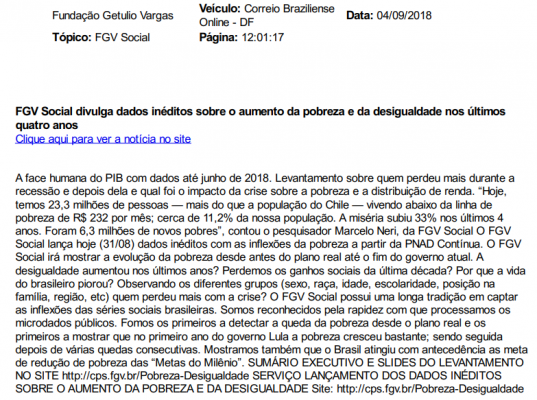 Fundação Getulio Vargas

Veículo: Correio Braziliense Online - DF

Data: 04/09/2018

Tópico: FGV Social

Página: 12:01:17

FGV Social divulga dados inéditos sobre o aumento da pobreza e da desigualdade nos últimos quatro anos
Clique aqui para ver a notícia no site

A face humana do PIB com dados até junho de 2018. Levantamento sobre quem perdeu mais durante a recessão e depois dela e qual foi o impacto da crise sobre a pobreza e a distribuição de renda. “Hoje, temos 23,3 milhões de pessoas — mais do que a população do Chile — vivendo abaixo da linha de pobreza de R$ 232 por mês; cerca de 11,2% da nossa população. A miséria subiu 33% nos últimos 4 anos. Foram 6,3 milhões de novos pobres”, contou o pesquisador Marcelo Neri, da FGV Social O FGV Social lança hoje (31/08) dados inéditos com as inflexões da pobreza a partir da PNAD Contínua. O FGV Social irá mostrar a evolução da pobreza desde antes do plano real até o fim do governo atual. A desigualdade aumentou nos últimos anos? Perdemos os ganhos sociais da última década? Por que a vida do brasileiro piorou? Observando os diferentes grupos (sexo, raça, idade, escolaridade, posição na família, região, etc) quem perdeu mais com a crise? O FGV Social possui uma longa tradição em captar as inflexões das séries sociais brasileiras. Somos reconhecidos pela rapidez com que processamos os microdados públicos. Fomos os primeiros a detectar a queda da pobreza desde o plano real e os primeiros a mostrar que no primeiro ano do governo Lula a pobreza cresceu bastante; sendo seguida depois de várias quedas consecutivas. Mostramos também que o Brasil atingiu com antecedência as meta de redução de pobreza das “Metas do Milênio”. SUMÁRIO EXECUTIVO E SLIDES DO LEVANTAMENTO NO SITE http://cps.fgv.br/Pobreza-Desigualdade SERVIÇO LANÇAMENTO DOS DADOS INÉDITOS SOBRE O AUMENTO DA POBREZA E DA DESIGUALDADE Site: http://cps.fgv.br/Pobreza-Desigualdade